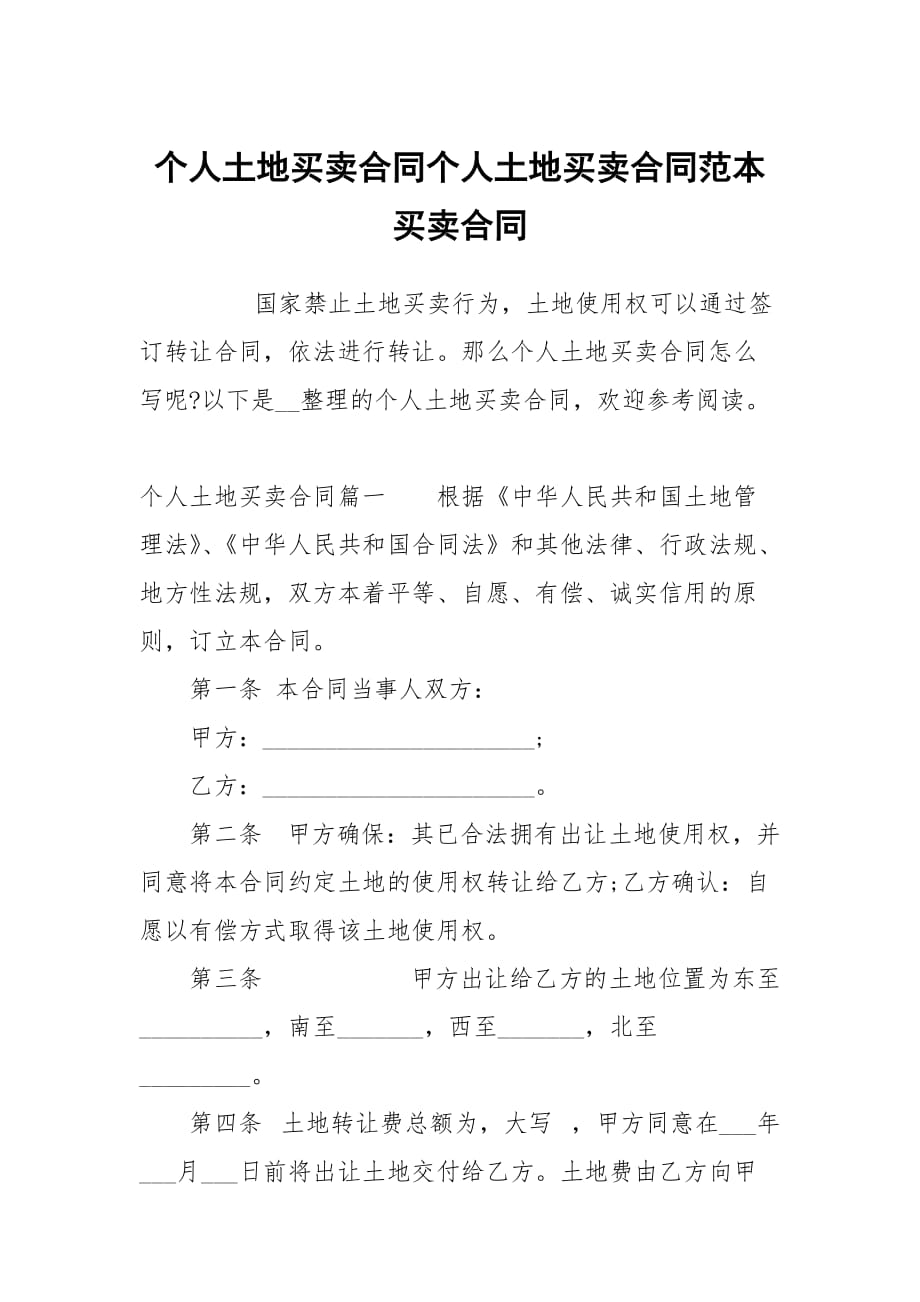 个人土地买卖合同个人土地买卖合同范本买卖合同

国家禁止土地买卖行为，土地使用权可以通过签订转让合同，依法进行转让。那么个人土地买卖合同怎么写呢?以下是__整理的个人土地买卖合同，欢迎参考阅读。

个人土地买卖合同篇一　　根据《中华人民共和国土地管理法》、《中华人民共和国合同法》和其他法律、行政法规、地方性法规，双方本着平等、自愿、有偿、诚实信用的原则，订立本合同。

第一条 本合同当事人双方：

甲方：______________________;

乙方：______________________。

第二条　甲方确保：其已合法拥有出让土地使用权，并同意将本合同约定土地的使用权转让给乙方;乙方确认：自愿以有偿方式取得该土地使用权。

第三条　　　　　甲方出让给乙方的土地位置为东至__________，南至_______，西至_______，北至_________。

第四条　土地转让费总额为，大写　，甲方同意在___年___月___日前将出让土地交付给乙方。土地费由乙方向甲